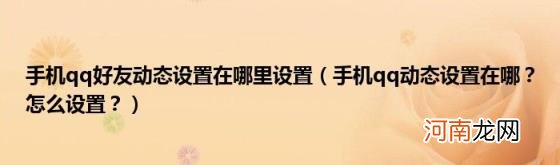 手机qq好友动态设置在哪里设置（手机qq动态设置在哪？怎么设置？）

河南龙网